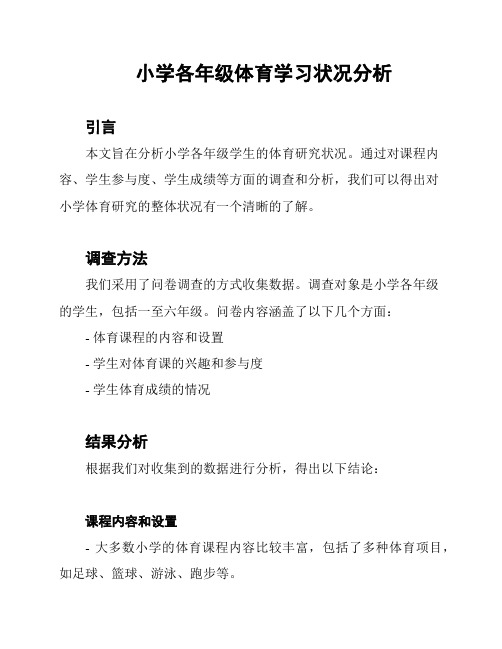 小学各年级体育学习状况分析

引言

本文旨在分析小学各年级学生的体育研究状况。通过对课程内容、学生参与度、学生成绩等方面的调查和分析，我们可以得出对小学体育研究的整体状况有一个清晰的了解。

调查方法

我们采用了问卷调查的方式收集数据。调查对象是小学各年级的学生，包括一至六年级。问卷内容涵盖了以下几个方面：

- 体育课程的内容和设置

- 学生对体育课的兴趣和参与度

- 学生体育成绩的情况

结果分析

根据我们对收集到的数据进行分析，得出以下结论：

课程内容和设置

- 大多数小学的体育课程内容比较丰富，包括了多种体育项目，如足球、篮球、游泳、跑步等。